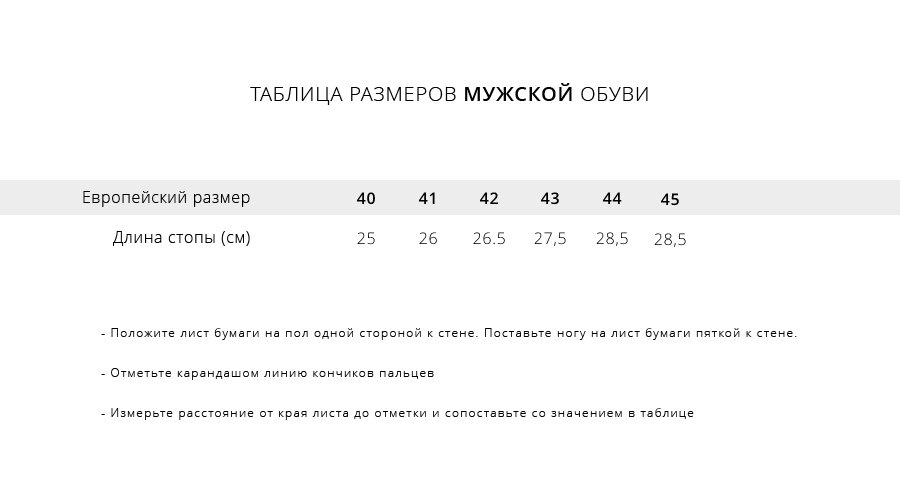 ТАБЛИЦА РАЗМЕРОВ МУЖСКОЙ ОБУВИ

| Европейский размер | 40 | 41 | 42 | 43 | 44 | 45 |
|---|---|---|---|---|---|---|
| Длина стопы (см) | 25 | 26 | 26.5 | 27,5 | 28,5 | 28,5 |

- Положите лист бумаги на пол одной стороной к стене. Поставьте ногу на лист бумаги пяткой к стене.

- Отметьте карандашом линию кончиков пальцев

- Измерьте расстояние от края листа до отметки и сопоставьте со значением в таблице